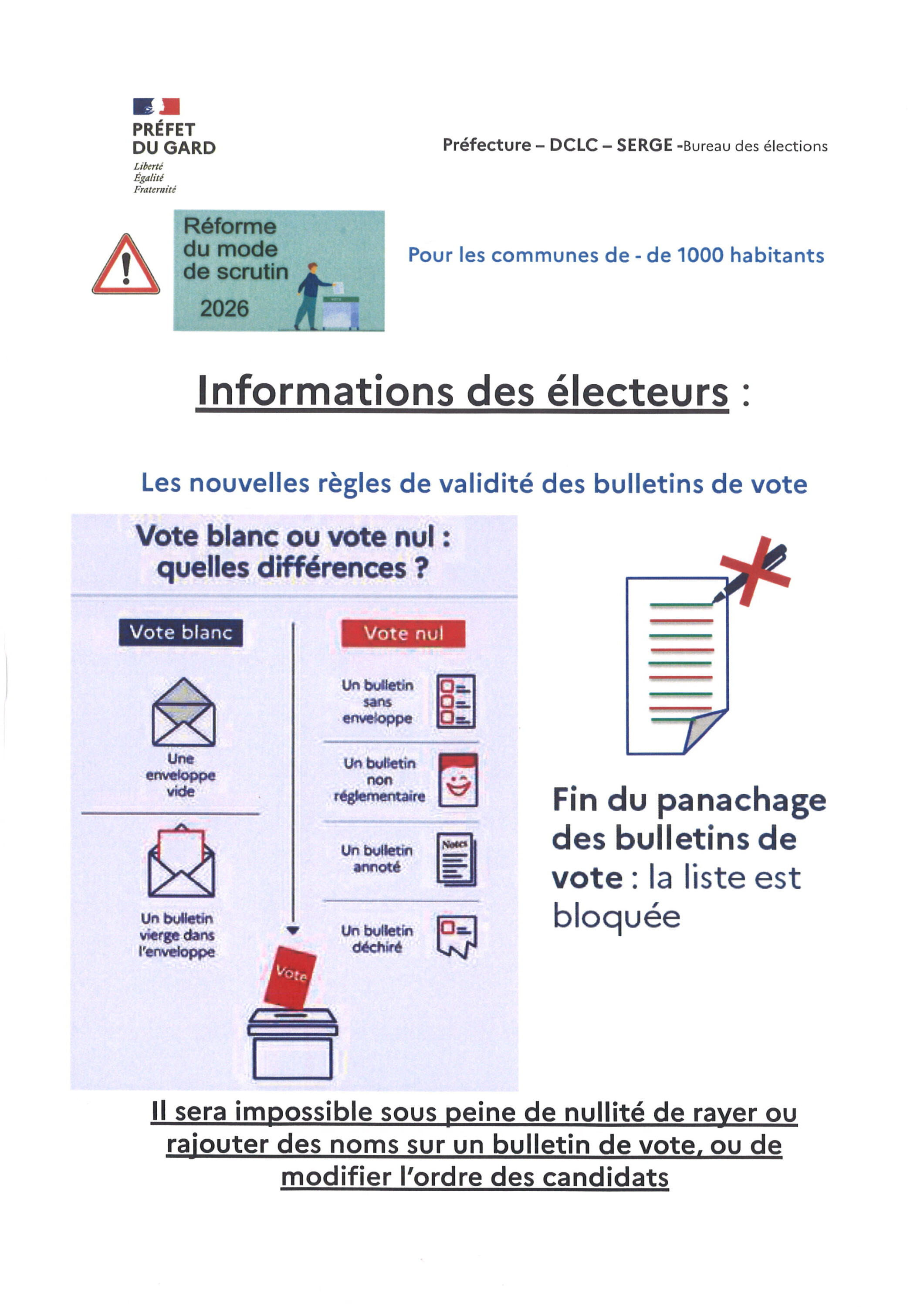 PRÉFET
DU GARD
Liberté
Égalité
Fraternité

Préfecture – DCLC – SERGE -Bureau des élections

Réforme du mode de scrutin
2026

Pour les communes de - de 1000 habitants

Informations des électeurs :

Les nouvelles règles de validité des bulletins de vote

Vote blanc ou vote nul : quelles différences ?

Vote blanc

Une enveloppe vide

Un bulletin vierge dans l'enveloppe

Vote nul

Un bulletin sans enveloppe

Un bulletin non réglementaire

Un bulletin annoté

Notes

Un bulletin déchiré

Vote

Fin du panachage des bulletins de vote : la liste est bloquée

Il sera impossible sous peine de nullité de rayer ou rajouter des noms sur un bulletin de vote, ou de modifier l'ordre des candidats